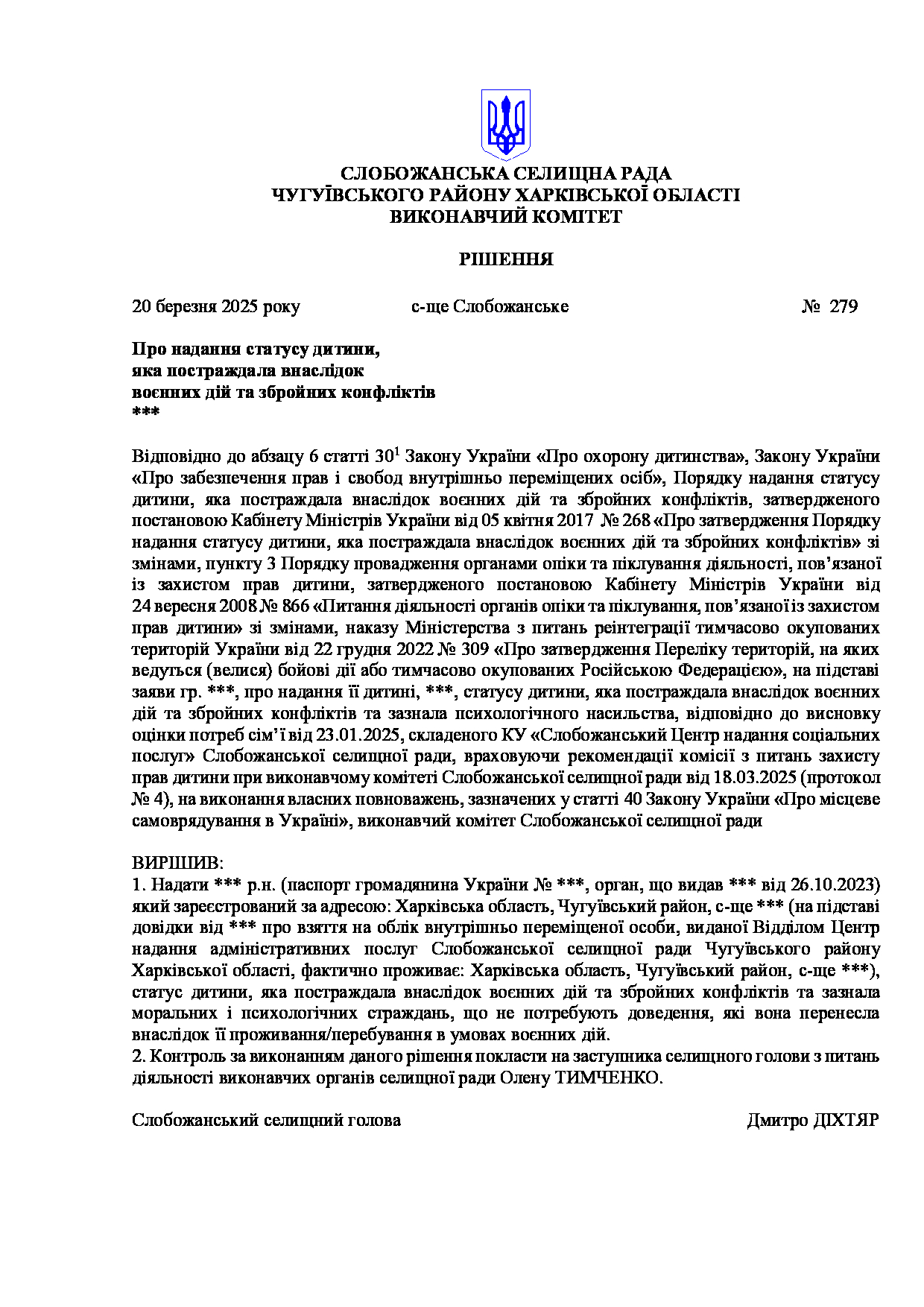 СЛОБОЖАНСЬКА СЕЛИЩНА РАДА
ЧУГУЇВСЬКОГО РАЙОНУ ХАРКІВСЬКОЇ ОБЛАСТІ
ВИКОНАВЧИЙ КОМІТЕТ

РІШЕННЯ

20 березня 2025 року с-ще Слобожанське № 279

Про надання статусу дитини,
яка постраждала внаслідок
воєнних дій та збройних конфліктів
***

Відповідно до абзацу 6 статті $30^1$ Закону України «Про охорону дитинства», Закону України «Про забезпечення прав і свобод внутрішньо переміщених осіб», Порядку надання статусу дитини, яка постраждала внаслідок воєнних дій та збройних конфліктів, затвердженого постановою Кабінету Міністрів України від 05 квітня 2017 № 268 «Про затвердження Порядку надання статусу дитини, яка постраждала внаслідок воєнних дій та збройних конфліктів» зі змінами, пункту 3 Порядку провадження органами опіки та піклування діяльності, пов’язаної із захистом прав дитини, затвердженого постановою Кабінету Міністрів України від 24 вересня 2008 № 866 «Питання діяльності органів опіки та піклування, пов’язаної із захистом прав дитини» зі змінами, наказу Міністерства з питань реінтеграції тимчасово окупованих територій України від 22 грудня 2022 № 309 «Про затвердження Переліку територій, на яких ведуться (велися) бойові дії або тимчасово окупованих Російською Федерацією», на підставі заяви гр. ***, про надання її дитині, ***, статусу дитини, яка постраждала внаслідок воєнних дій та збройних конфліктів та зазнала психологічного насильства, відповідно до висновку оцінки потреб сім’ї від 23.01.2025, складеного КУ «Слобожанський Центр надання соціальних послуг» Слобожанської селищної ради, враховуючи рекомендації комісії з питань захисту прав дитини при виконавчому комітеті Слобожанської селищної ради від 18.03.2025 (протокол № 4), на виконання власних повноважень, зазначених у статті 40 Закону України «Про місцеве самоврядування в Україні», виконавчий комітет Слобожанської селищної ради

ВИРІШИВ:
1. Надати *** р.н. (паспорт громадянина України № ***, орган, що видав *** від 26.10.2023) який зареєстрований за адресою: Харківська область, Чугуївський район, с-ще *** (на підставі довідки від *** про взяття на облік внутрішньо переміщеної особи, виданої Відділом Центр надання адміністративних послуг Слобожанської селищної ради Чугуївського району Харківської області, фактично проживає: Харківська область, Чугуївський район, с-ще ***), статус дитини, яка постраждала внаслідок воєнних дій та збройних конфліктів та зазнала моральних і психологічних страждань, що не потребують доведення, які вона перенесла внаслідок її проживання/перебування в умовах воєнних дій.
2. Контроль за виконанням даного рішення покласти на заступника селищного голови з питань діяльності виконавчих органів селищної ради Олену ТИМЧЕНКО.

Слобожанський селищний голова Дмитро ДІХТЯР